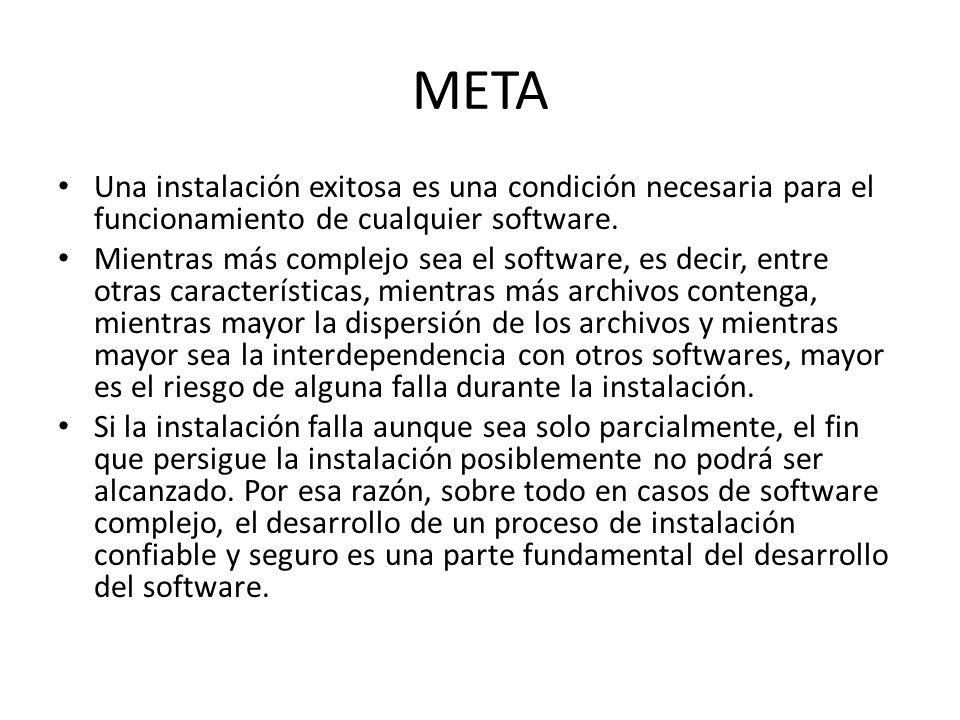 META

• Una instalación exitosa es una condición necesaria para el funcionamiento de cualquier software.

• Mientras más complejo sea el software, es decir, entre otras características, mientras más archivos contenga, mientras mayor la dispersión de los archivos y mientras mayor sea la interdependencia con otros softwares, mayor es el riesgo de alguna falla durante la instalación.

• Si la instalación falla aunque sea solo parcialmente, el fin que persigue la instalación posiblemente no podrá ser alcanzado. Por esa razón, sobre todo en casos de software complejo, el desarrollo de un proceso de instalación confiable y seguro es una parte fundamental del desarrollo del software.